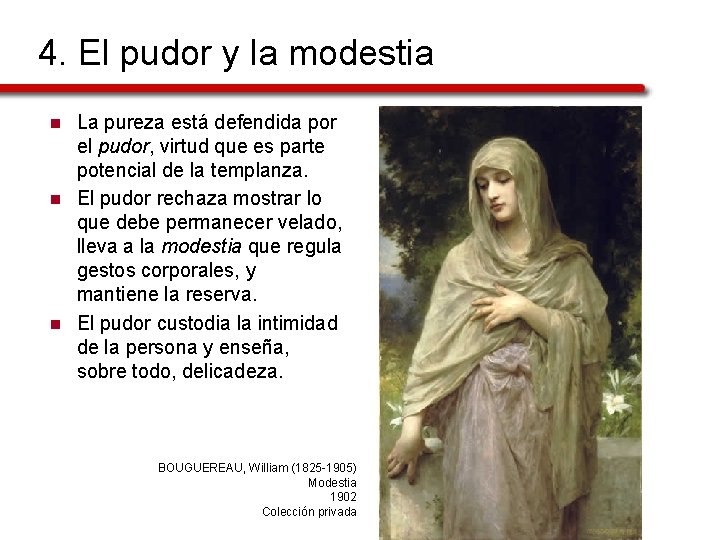 4. El pudor y la modestia

• La pureza está defendida por el pudor, virtud que es parte potencial de la templanza.
• El pudor rechaza mostrar lo que debe permanecer velado, lleva a la modestia que regula gestos corporales, y mantiene la reserva.
• El pudor custodia la intimidad de la persona y enseña, sobre todo, delicadeza.

BOUGUEREAU, William (1825-1905)
Modestia
1902
Colección privada